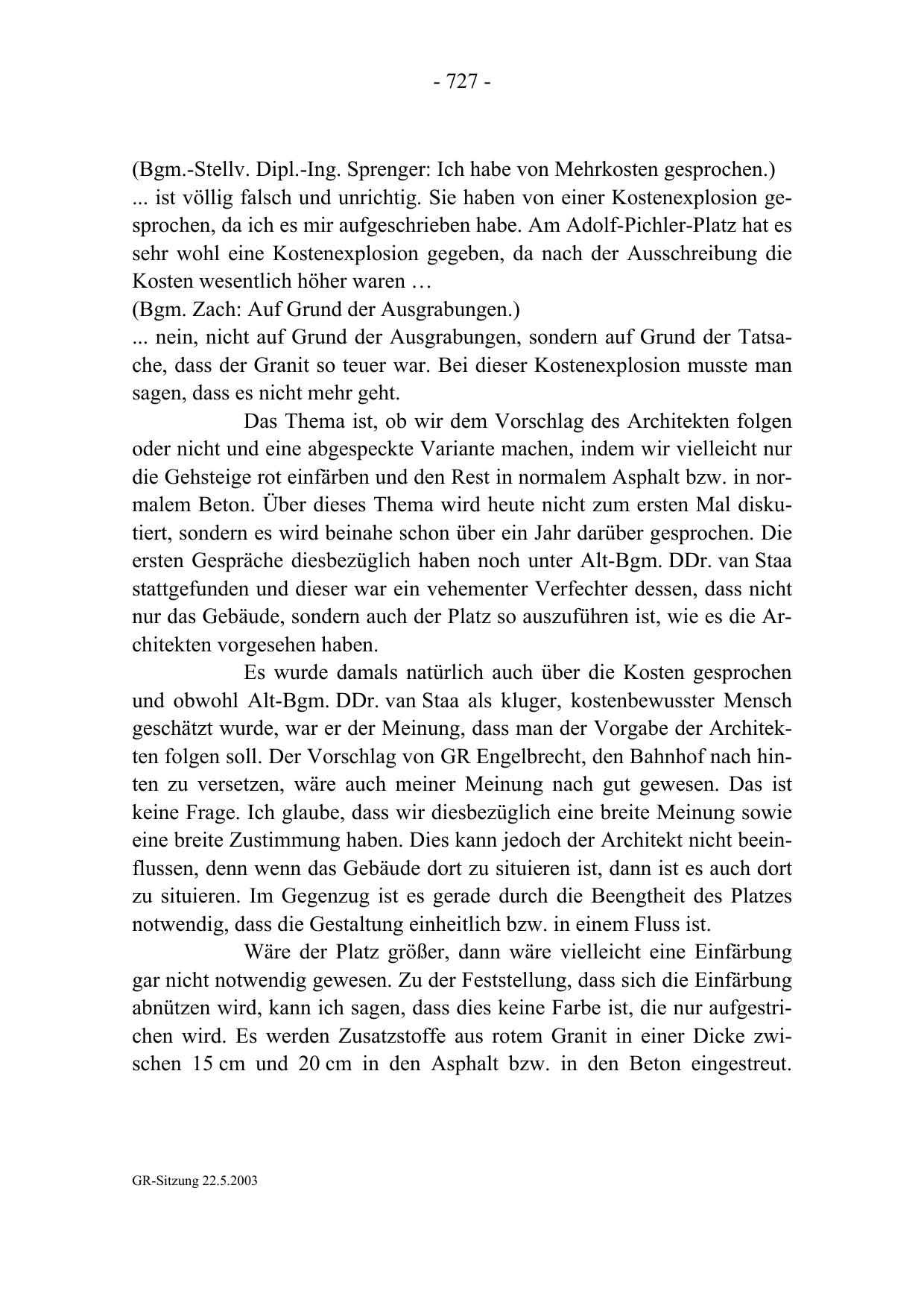 - 727 -

(Bgm.-Stellv. Dipl.-Ing. Sprenger: Ich habe von Mehrkosten gesprochen.)
... ist völlig falsch und unrichtig. Sie haben von einer Kostenexplosion gesprochen, da ich es mir aufgeschrieben habe. Am Adolf-Pichler-Platz hat es sehr wohl eine Kostenexplosion gegeben, da nach der Ausschreibung die Kosten wesentlich höher waren …
(Bgm. Zach: Auf Grund der Ausgrabungen.)
... nein, nicht auf Grund der Ausgrabungen, sondern auf Grund der Tatsache, dass der Granit so teuer war. Bei dieser Kostenexplosion musste man sagen, dass es nicht mehr geht.

Das Thema ist, ob wir dem Vorschlag des Architekten folgen oder nicht und eine abgespeckte Variante machen, indem wir vielleicht nur die Gehsteige rot einfärben und den Rest in normalem Asphalt bzw. in normalem Beton. Über dieses Thema wird heute nicht zum ersten Mal diskutiert, sondern es wird beinahe schon über ein Jahr darüber gesprochen. Die ersten Gespräche diesbezüglich haben noch unter Alt-Bgm. DDr. van Staa stattgefunden und dieser war ein vehementer Verfechter dessen, dass nicht nur das Gebäude, sondern auch der Platz so auszuführen ist, wie es die Architekten vorgesehen haben.

Es wurde damals natürlich auch über die Kosten gesprochen und obwohl Alt-Bgm. DDr. van Staa als kluger, kostenbewusster Mensch geschätzt wurde, war er der Meinung, dass man der Vorgabe der Architekten folgen soll. Der Vorschlag von GR Engelbrecht, den Bahnhof nach hinten zu versetzen, wäre auch meiner Meinung nach gut gewesen. Das ist keine Frage. Ich glaube, dass wir diesbezüglich eine breite Meinung sowie eine breite Zustimmung haben. Dies kann jedoch der Architekt nicht beeinflussen, denn wenn das Gebäude dort zu situieren ist, dann ist es auch dort zu situieren. Im Gegenzug ist es gerade durch die Beengtheit des Platzes notwendig, dass die Gestaltung einheitlich bzw. in einem Fluss ist.

Wäre der Platz größer, dann wäre vielleicht eine Einfärbung gar nicht notwendig gewesen. Zu der Feststellung, dass sich die Einfärbung abnützen wird, kann ich sagen, dass dies keine Farbe ist, die nur aufgestrichen wird. Es werden Zusatzstoffe aus rotem Granit in einer Dicke zwischen 15 cm und 20 cm in den Asphalt bzw. in den Beton eingestreut.

GR-Sitzung 22.5.2003